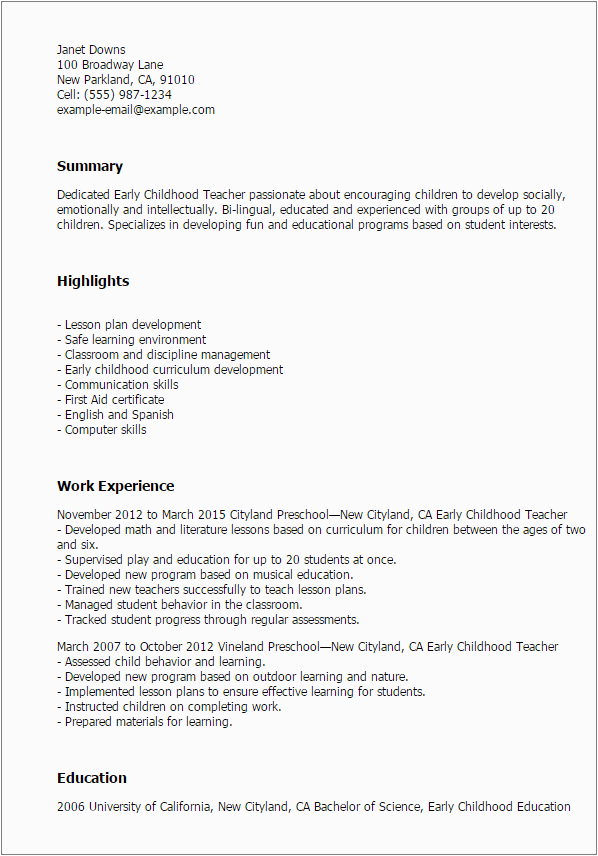 Janet Downs
100 Broadway Lane
New Parkland, CA, 91010
Cell: (555) 987-1234
example-email@example.com

Summary

Dedicated Early Childhood Teacher passionate about encouraging children to develop socially, emotionally and intellectually. Bi-lingual, educated and experienced with groups of up to 20 children. Specializes in developing fun and educational programs based on student interests.

Highlights

- Lesson plan development
- Safe learning environment
- Classroom and discipline management
- Early childhood curriculum development
- Communication skills
- First Aid certificate
- English and Spanish
- Computer skills

Work Experience

November 2012 to March 2015 Cityland Preschool—New Cityland, CA Early Childhood Teacher
- Developed math and literature lessons based on curriculum for children between the ages of two and six.
- Supervised play and education for up to 20 students at once.
- Developed new program based on musical education.
- Trained new teachers successfully to teach lesson plans.
- Managed student behavior in the classroom.
- Tracked student progress through regular assessments.

March 2007 to October 2012 Vineland Preschool—New Cityland, CA Early Childhood Teacher
- Assessed child behavior and learning.
- Developed new program based on outdoor learning and nature.
- Implemented lesson plans to ensure effective learning for students.
- Instructed children on completing work.
- Prepared materials for learning.

Education

2006 University of California, New Cityland, CA Bachelor of Science, Early Childhood Education